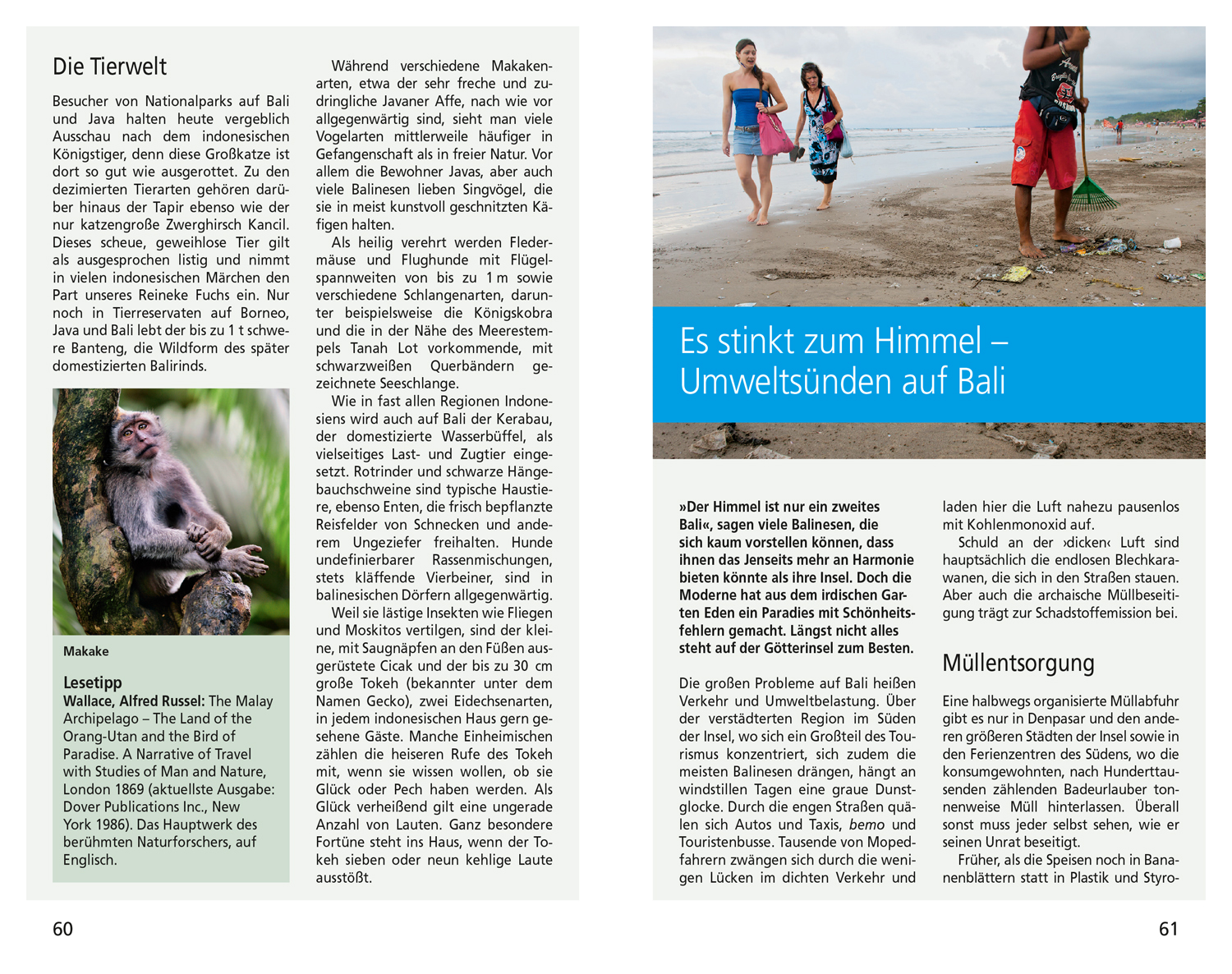 Die Tierwelt

Besucher von Nationalparks auf Bali und Java halten heute vergeblich Ausschau nach dem indonesischen Königstiger, denn diese Großkatze ist dort so gut wie ausgerottet. Zu den dezimierten Tierarten gehören darüber hinaus der Tapir ebenso wie der nur katzengroße Zwerghirsch Kancil. Dieses scheue, geweihlose Tier gilt als ausgesprochen listig und nimmt in vielen indonesischen Märchen den Part unseres Reineke Fuchs ein. Nur noch in Tierreservaten auf Borneo, Java und Bali lebt der bis zu 1 t schwere Banteng, die Wildform des später domestizierten Balirinds.

Makake

Lesetipp
Wallace, Alfred Russel: The Malay Archipelago – The Land of the Orang-Utan and the Bird of Paradise. A Narrative of Travel with Studies of Man and Nature, London 1869 (aktuellste Ausgabe: Dover Publications Inc., New York 1986). Das Hauptwerk des berühmten Naturforschers, auf Englisch.

Während verschiedene Makakenarten, etwa der sehr freche und zudringliche Javaner Affe, nach wie vor allgegenwärtig sind, sieht man viele Vogelarten mittlerweile häufiger in Gefangenschaft als in freier Natur. Vor allem die Bewohner Javas, aber auch viele Balinesen lieben Singvögel, die sie in meist kunstvoll geschnitzten Käfigen halten.

Als heilig verehrt werden Fledermäuse und Flughunde mit Flügelspannweiten von bis zu 1 m sowie verschiedene Schlangenarten, darunter beispielsweise die Königskobra und die in der Nähe des Meerestempels Tanah Lot vorkommende, mit schwarzweißen Querbändern gezeichnete Seeschlange.

Wie in fast allen Regionen Indonesiens wird auch auf Bali der Kerabau, der domestizierte Wasserbüffel, als vielseitiges Last- und Zugtier eingesetzt. Rotrinder und schwarze Hängebauchschweine sind typische Haustiere, ebenso Enten, die frisch bepflanzte Reisfelder von Schnecken und anderem Ungeziefer freihalten. Hunde undefinierbarer Rassenmischungen, stets kläffende Vierbeiner, sind in balinesischen Dörfern allgegenwärtig.

Weil sie lästige Insekten wie Fliegen und Moskitos vertilgen, sind der kleine, mit Saugnäpfen an den Füßen ausgerüstete Cicak und der bis zu 30 cm große Tokeh (bekannter unter dem Namen Gecko), zwei Eidechsenarten, in jedem indonesischen Haus gern gesehene Gäste. Manche Einheimischen zählen die heiseren Rufe des Tokeh mit, wenn sie wissen wollen, ob sie Glück oder Pech haben werden. Als Glück verheißend gilt eine ungerade Anzahl von Lauten. Ganz besondere Fortüne steht ins Haus, wenn der Tokeh sieben oder neun kehlige Laute ausstößt.

60

Es stinkt zum Himmel – Umweltsünden auf Bali

»Der Himmel ist nur ein zweites Bali«, sagen viele Balinesen, die sich kaum vorstellen können, dass ihnen das Jenseits mehr an Harmonie bieten könnte als ihre Insel. Doch die Moderne hat aus dem irdischen Garten Eden ein Paradies mit Schönheitsfehlern gemacht. Längst nicht alles steht auf der Götterinsel zum Besten.

Die großen Probleme auf Bali heißen Verkehr und Umweltbelastung. Über der verstädterten Region im Süden der Insel, wo sich ein Großteil des Tourismus konzentriert, sich zudem die meisten Balinesen drängen, hängt an windstillen Tagen eine graue Dunstglocke. Durch die engen Straßen quälen sich Autos und Taxis, bemo und Touristenbusse. Tausende von Mopedfahrern zwängen sich durch die wenigen Lücken im dichten Verkehr und laden hier die Luft nahezu pausenlos mit Kohlenmonoxid auf.

Schuld an der ›dicken‹ Luft sind hauptsächlich die endlosen Blechkarawanen, die sich in den Straßen stauen. Aber auch die archaische Müllbeseitigung trägt zur Schadstoffemission bei.

Müllentsorgung

Eine halbwegs organisierte Müllabfuhr gibt es nur in Denpasar und den anderen größeren Städten der Insel sowie in den Ferienzentren des Südens, wo die konsumgewohnten, nach Hunderttausenden zählenden Badeurlauber tonnenweise Müll hinterlassen. Überall sonst muss jeder selbst sehen, wie er seinen Unrat beseitigt.

Früher, als die Speisen noch in Bananenblättern statt in Plastik und Styro-

61